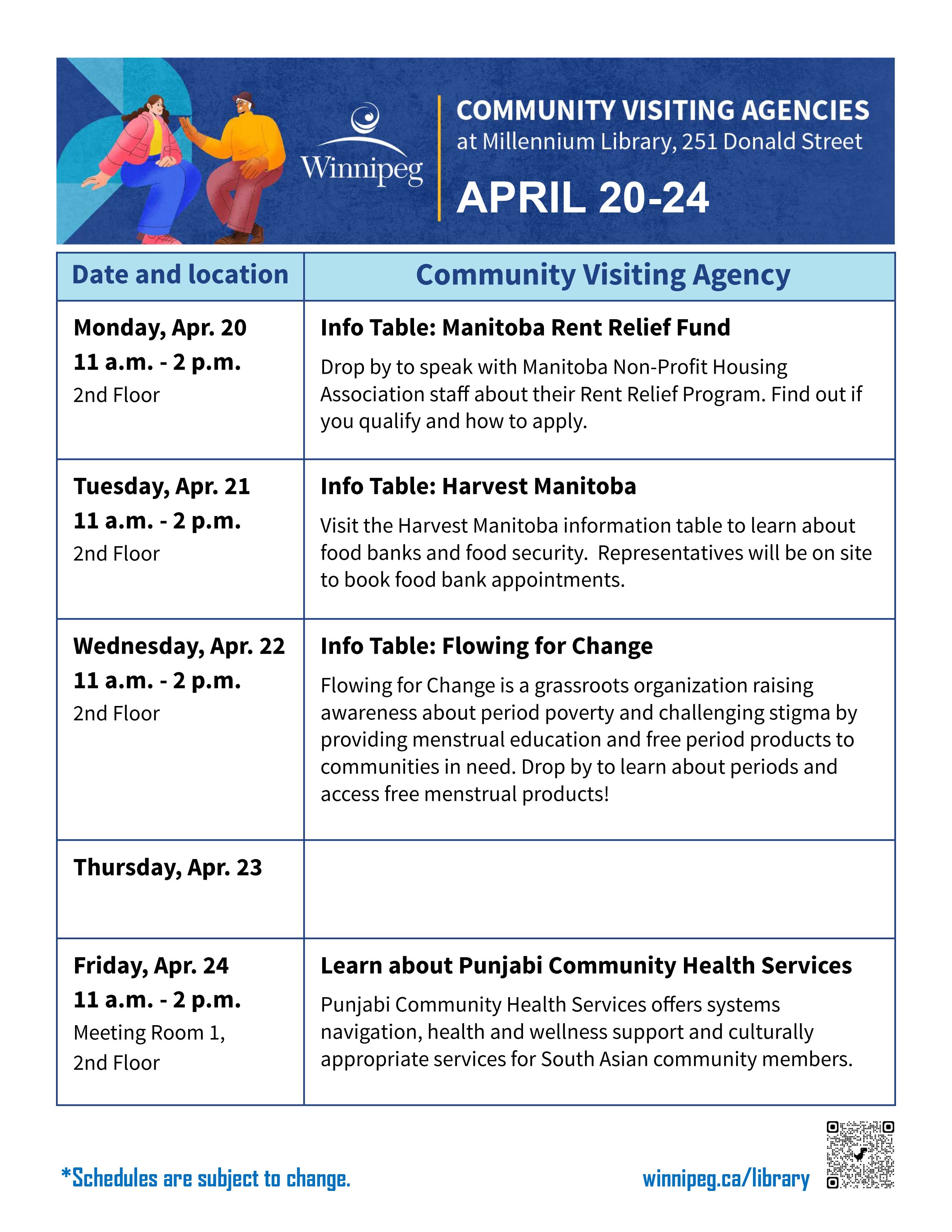 Winnipeg

COMMUNITY VISITING AGENCIES
at Millennium Library, 251 Donald Street

APRIL 20-24

| Date and location | Community Visiting Agency |
|---|---|
| **Monday, Apr. 20** **11 a.m. - 2 p.m.** 2nd Floor | **Info Table: Manitoba Rent Relief Fund** Drop by to speak with Manitoba Non-Profit Housing Association staff about their Rent Relief Program. Find out if you qualify and how to apply. |
| **Tuesday, Apr. 21** **11 a.m. - 2 p.m.** 2nd Floor | **Info Table: Harvest Manitoba** Visit the Harvest Manitoba information table to learn about food banks and food security. Representatives will be on site to book food bank appointments. |
| **Wednesday, Apr. 22** **11 a.m. - 2 p.m.** 2nd Floor | **Info Table: Flowing for Change** Flowing for Change is a grassroots organization raising awareness about period poverty and challenging stigma by providing menstrual education and free period products to communities in need. Drop by to learn about periods and access free menstrual products! |
| **Thursday, Apr. 23** | |
| **Friday, Apr. 24** **11 a.m. - 2 p.m.** Meeting Room 1, 2nd Floor | **Learn about Punjabi Community Health Services** Punjabi Community Health Services offers systems navigation, health and wellness support and culturally appropriate services for South Asian community members. |

*Schedules are subject to change.

winnipeg.ca/library